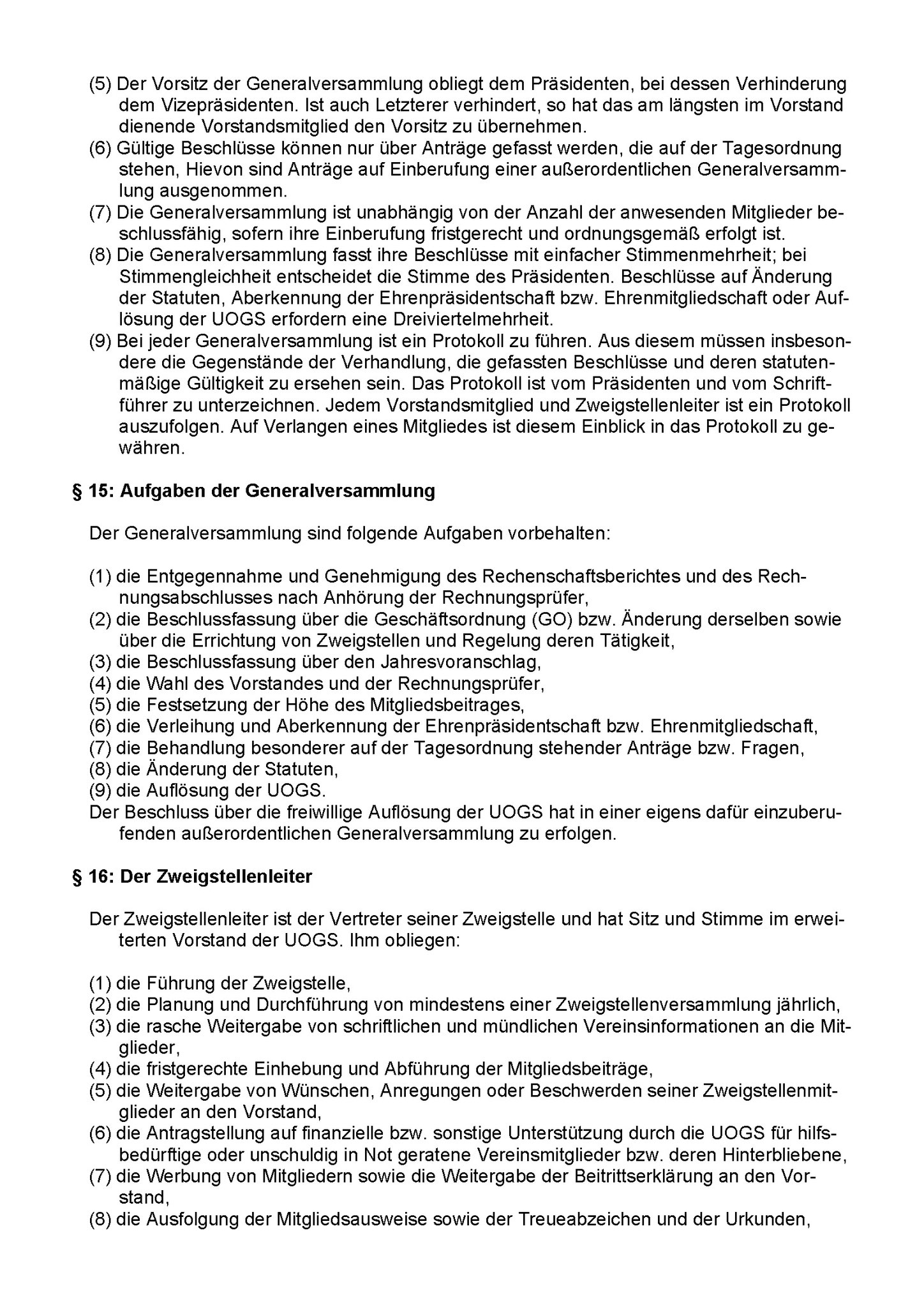 (5) Der Vorsitz der Generalversammlung obliegt dem Präsidenten, bei dessen Verhinderung dem Vizepräsidenten. Ist auch Letzterer verhindert, so hat das am längsten im Vorstand dienende Vorstandsmitglied den Vorsitz zu übernehmen.
(6) Gültige Beschlüsse können nur über Anträge gefasst werden, die auf der Tagesordnung stehen, Hievon sind Anträge auf Einberufung einer außerordentlichen Generalversammlung ausgenommen.
(7) Die Generalversammlung ist unabhängig von der Anzahl der anwesenden Mitglieder beschlussfähig, sofern ihre Einberufung fristgerecht und ordnungsgemäß erfolgt ist.
(8) Die Generalversammlung fasst ihre Beschlüsse mit einfacher Stimmenmehrheit; bei Stimmengleichheit entscheidet die Stimme des Präsidenten. Beschlüsse auf Änderung der Statuten, Aberkennung der Ehrenpräsidentschaft bzw. Ehrenmitgliedschaft oder Auflösung der UOGS erfordern eine Dreiviertelmehrheit.
(9) Bei jeder Generalversammlung ist ein Protokoll zu führen. Aus diesem müssen insbesondere die Gegenstände der Verhandlung, die gefassten Beschlüsse und deren statutenmäßige Gültigkeit zu ersehen sein. Das Protokoll ist vom Präsidenten und vom Schriftführer zu unterzeichnen. Jedem Vorstandsmitglied und Zweigstellenleiter ist ein Protokoll auszufolgen. Auf Verlangen eines Mitgliedes ist diesem Einblick in das Protokoll zu gewähren.

§ 15: Aufgaben der Generalversammlung

Der Generalversammlung sind folgende Aufgaben vorbehalten:

(1) die Entgegennahme und Genehmigung des Rechenschaftsberichtes und des Rechnungsabschlusses nach Anhörung der Rechnungsprüfer,
(2) die Beschlussfassung über die Geschäftsordnung (GO) bzw. Änderung derselben sowie über die Errichtung von Zweigstellen und Regelung deren Tätigkeit,
(3) die Beschlussfassung über den Jahresvoranschlag,
(4) die Wahl des Vorstandes und der Rechnungsprüfer,
(5) die Festsetzung der Höhe des Mitgliedsbeitrages,
(6) die Verleihung und Aberkennung der Ehrenpräsidentschaft bzw. Ehrenmitgliedschaft,
(7) die Behandlung besonderer auf der Tagesordnung stehender Anträge bzw. Fragen,
(8) die Änderung der Statuten,
(9) die Auflösung der UOGS.
Der Beschluss über die freiwillige Auflösung der UOGS hat in einer eigens dafür einzuberufenden außerordentlichen Generalversammlung zu erfolgen.

§ 16: Der Zweigstellenleiter

Der Zweigstellenleiter ist der Vertreter seiner Zweigstelle und hat Sitz und Stimme im erweiterten Vorstand der UOGS. Ihm obliegen:

(1) die Führung der Zweigstelle,
(2) die Planung und Durchführung von mindestens einer Zweigstellenversammlung jährlich,
(3) die rasche Weitergabe von schriftlichen und mündlichen Vereinsinformationen an die Mitglieder,
(4) die fristgerechte Einhebung und Abführung der Mitgliedsbeiträge,
(5) die Weitergabe von Wünschen, Anregungen oder Beschwerden seiner Zweigstellenmitglieder an den Vorstand,
(6) die Antragstellung auf finanzielle bzw. sonstige Unterstützung durch die UOGS für hilfsbedürftige oder unschuldig in Not geratene Vereinsmitglieder bzw. deren Hinterbliebene,
(7) die Werbung von Mitgliedern sowie die Weitergabe der Beitrittserklärung an den Vorstand,
(8) die Ausfolgung der Mitgliedsausweise sowie der Treueabzeichen und der Urkunden,